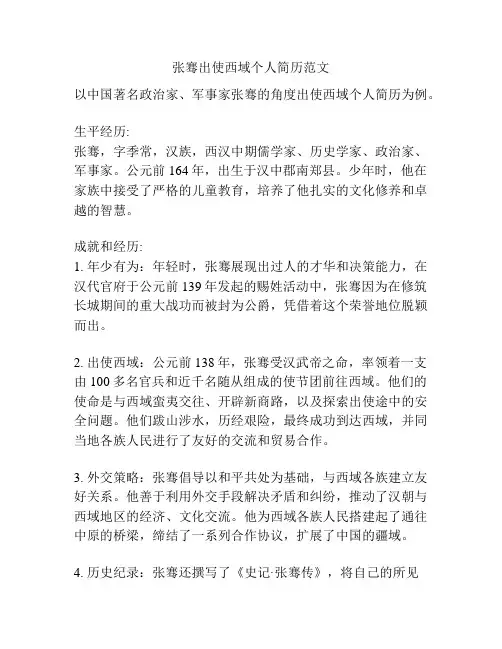 张骞出使西域个人简历范文

以中国著名政治家、军事家张骞的角度出使西域个人简历为例。

生平经历:
张骞，字季常，汉族，西汉中期儒学家、历史学家、政治家、军事家。公元前 164 年，出生于汉中郡南郑县。少年时，他在家族中接受了严格的儿童教育，培养了他扎实的文化修养和卓越的智慧。

成就和经历:
1. 年少有为：年轻时，张骞展现出过人的才华和决策能力，在汉代官府于公元前 139 年发起的赐姓活动中，张骞因为在修筑长城期间的重大战功而被封为公爵，凭借着这个荣誉地位脱颖而出。

2. 出使西域：公元前 138 年，张骞受汉武帝之命，率领着一支由 100 多名官兵和近千名随从组成的使节团前往西域。他们的使命是与西域蛮夷交往、开辟新商路，以及探索出使途中的安全问题。他们跋山涉水，历经艰险，最终成功到达西域，并同当地各族人民进行了友好的交流和贸易合作。

3. 外交策略：张骞倡导以和平共处为基础，与西域各族建立友好关系。他善于利用外交手段解决矛盾和纠纷，推动了汉朝与西域地区的经济、文化交流。他为西域各族人民搭建起了通往中原的桥梁，缔结了一系列合作协议，扩展了中国的疆域。

4. 历史纪录：张骞还撰写了《史记·张骞传》，将自己的所见